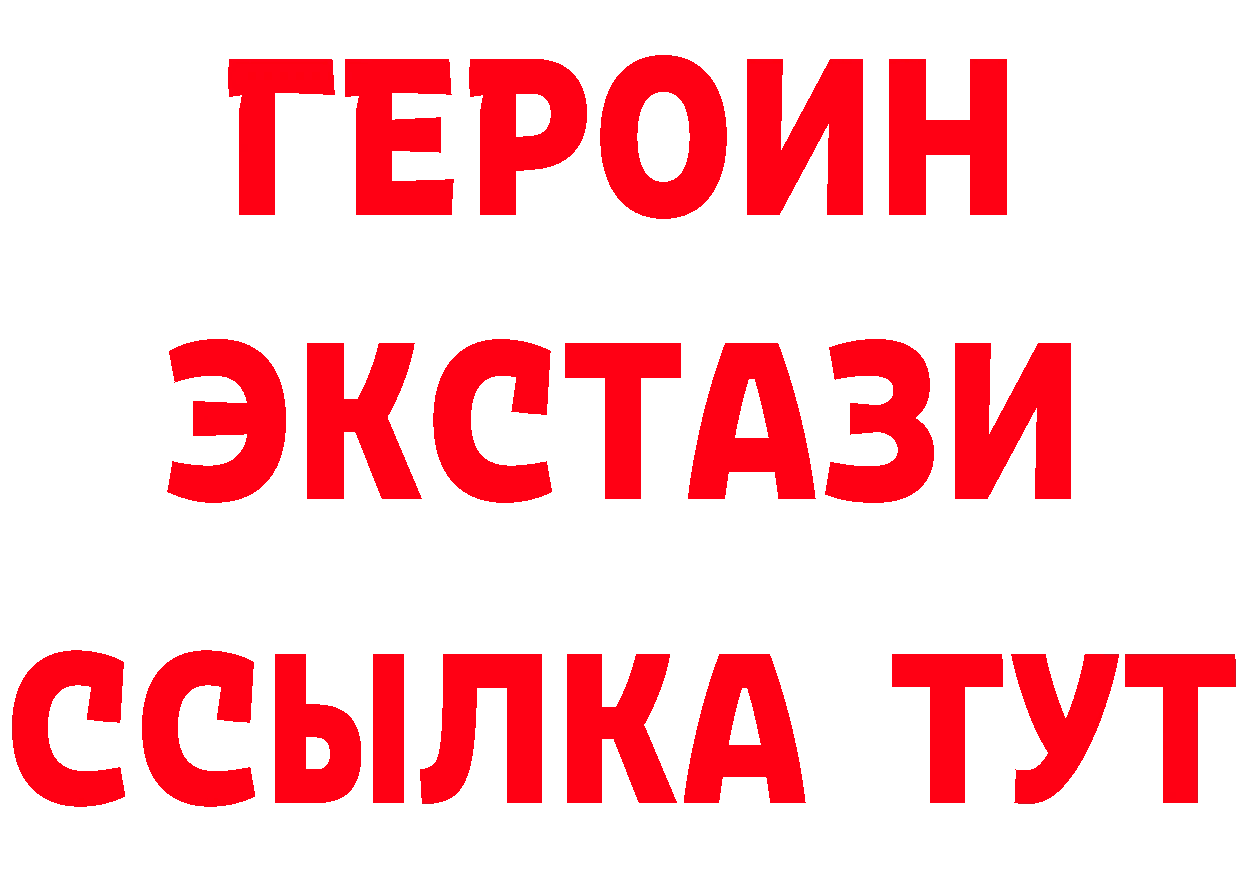 ГЕРОИН
ЭКСТАЗИ
ССЫЛКА ТУТ